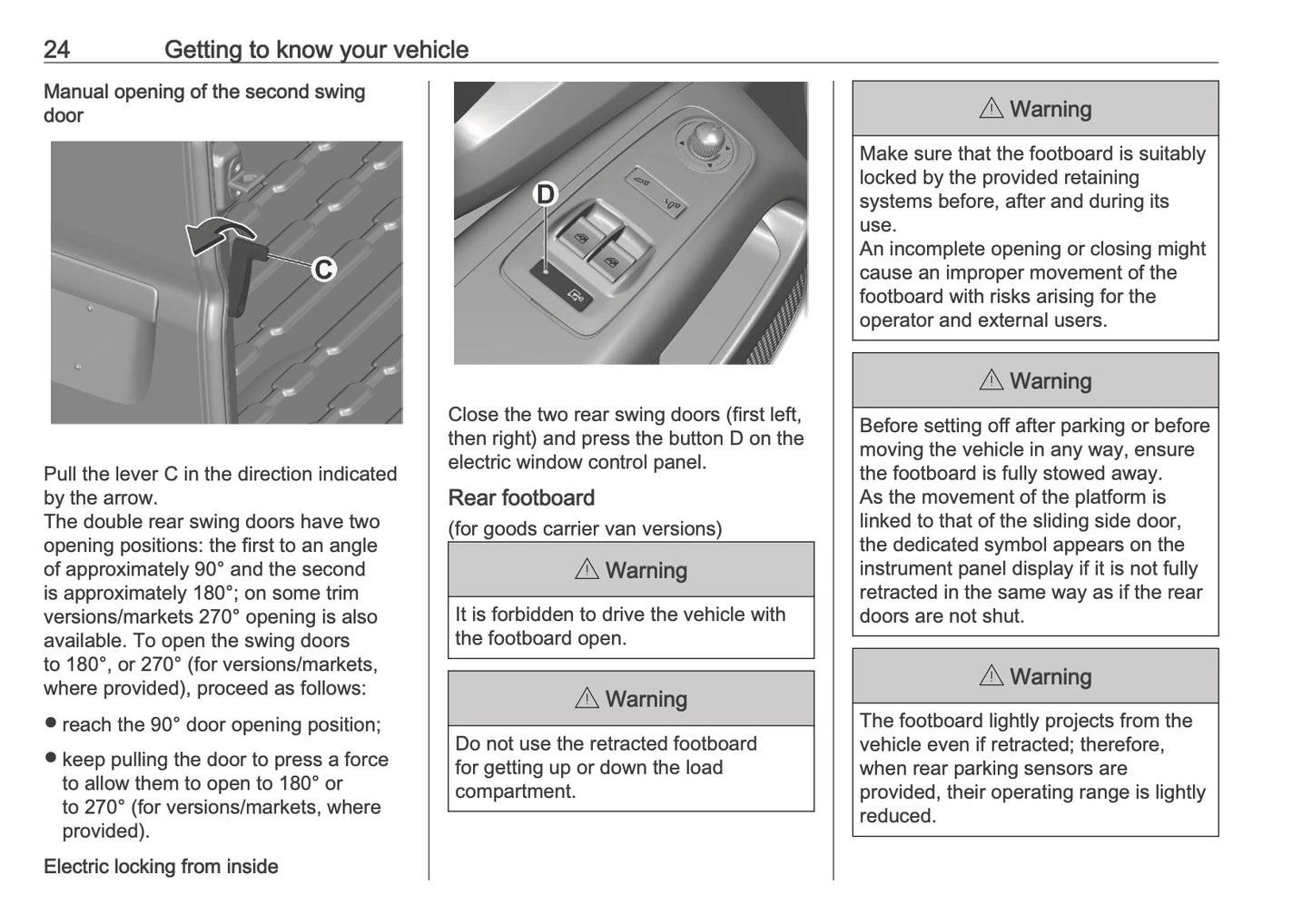 24 Getting to know your vehicle

Manual opening of the second swing door

C

Pull the lever C in the direction indicated by the arrow.
The double rear swing doors have two opening positions: the first to an angle of approximately 90° and the second is approximately 180°; on some trim versions/markets 270° opening is also available. To open the swing doors to 180°, or 270° (for versions/markets, where provided), proceed as follows:

● reach the 90° door opening position;

● keep pulling the door to press a force to allow them to open to 180° or to 270° (for versions/markets, where provided).

Electric locking from inside

D

Close the two rear swing doors (first left, then right) and press the button D on the electric window control panel.

Rear footboard

(for goods carrier van versions)

⚠ Warning

It is forbidden to drive the vehicle with the footboard open.

⚠ Warning

Do not use the retracted footboard for getting up or down the load compartment.

⚠ Warning

Make sure that the footboard is suitably locked by the provided retaining systems before, after and during its use.
An incomplete opening or closing might cause an improper movement of the footboard with risks arising for the operator and external users.

⚠ Warning

Before setting off after parking or before moving the vehicle in any way, ensure the footboard is fully stowed away.
As the movement of the platform is linked to that of the sliding side door, the dedicated symbol appears on the instrument panel display if it is not fully retracted in the same way as if the rear doors are not shut.

⚠ Warning

The footboard lightly projects from the vehicle even if retracted; therefore, when rear parking sensors are provided, their operating range is lightly reduced.